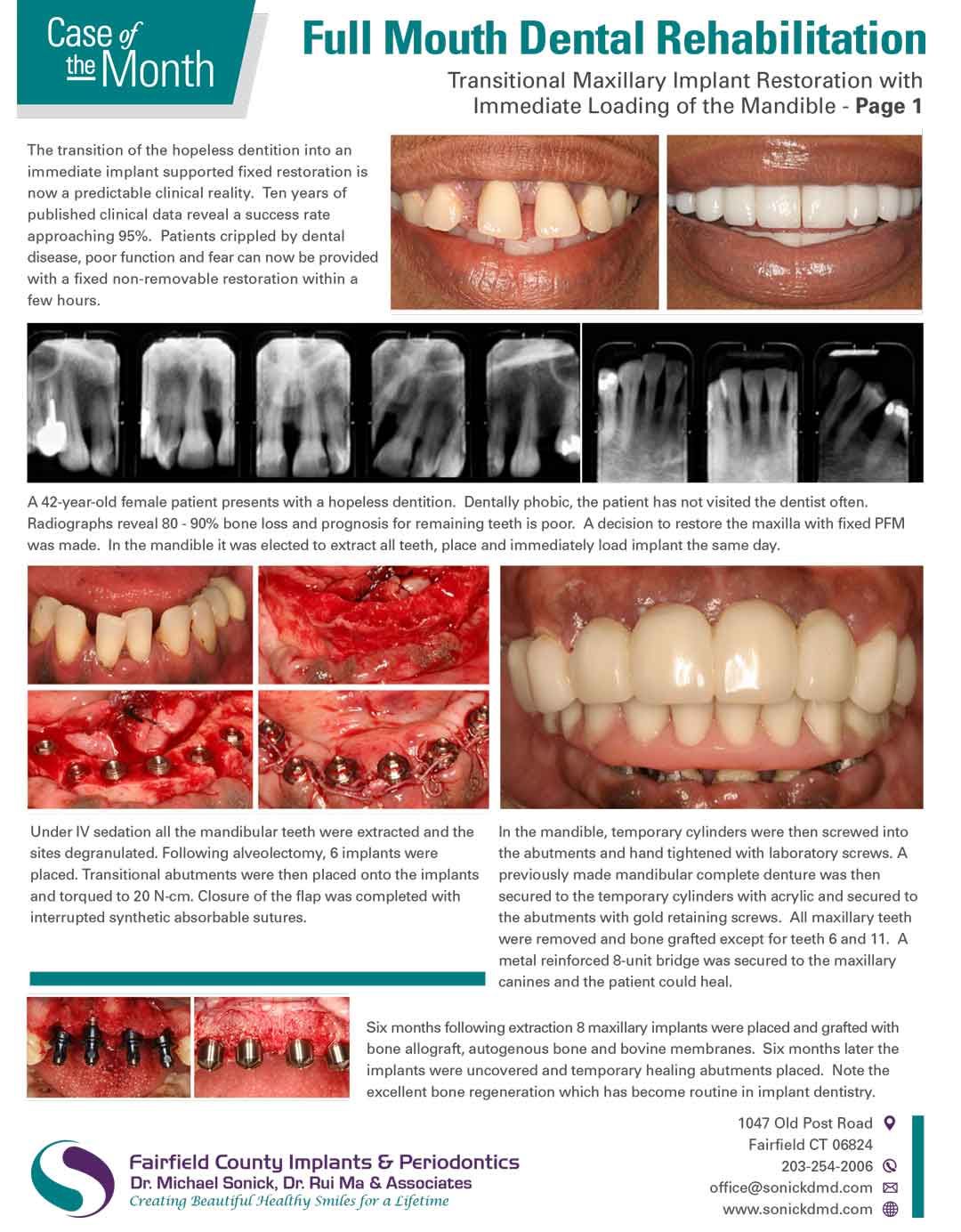 Case of the Month

Full Mouth Dental Rehabilitation

Transitional Maxillary Implant Restoration with Immediate Loading of the Mandible - Page 1

The transition of the hopeless dentition into an immediate implant supported fixed restoration is now a predictable clinical reality. Ten years of published clinical data reveal a success rate approaching 95%. Patients crippled by dental disease, poor function and fear can now be provided with a fixed non-removable restoration within a few hours.

A 42-year-old female patient presents with a hopeless dentition. Dentally phobic, the patient has not visited the dentist often. Radiographs reveal 80 - 90% bone loss and prognosis for remaining teeth is poor. A decision to restore the maxilla with fixed PFM was made. In the mandible it was elected to extract all teeth, place and immediately load implant the same day.

Under IV sedation all the mandibular teeth were extracted and the sites degranulated. Following alveolectomy, 6 implants were placed. Transitional abutments were then placed onto the implants and torqued to 20 N-cm. Closure of the flap was completed with interrupted synthetic absorbable sutures.

In the mandible, temporary cylinders were then screwed into the abutments and hand tightened with laboratory screws. A previously made mandibular complete denture was then secured to the temporary cylinders with acrylic and secured to the abutments with gold retaining screws. All maxillary teeth were removed and bone grafted except for teeth 6 and 11. A metal reinforced 8-unit bridge was secured to the maxillary canines and the patient could heal.

Six months following extraction 8 maxillary implants were placed and grafted with bone allograft, autogenous bone and bovine membranes. Six months later the implants were uncovered and temporary healing abutments placed. Note the excellent bone regeneration which has become routine in implant dentistry.

Fairfield County Implants & Periodontics
Dr. Michael Sonick, Dr. Rui Ma & Associates
Creating Beautiful Healthy Smiles for a Lifetime

1047 Old Post Road
Fairfield CT 06824
203-254-2006
office@sonickdmd.com
www.sonickdmd.com